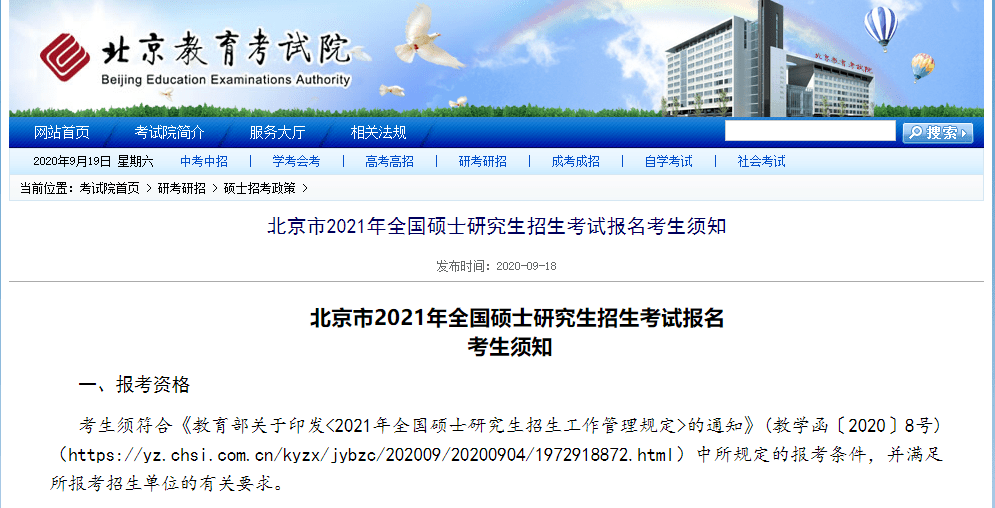 北京教育考试院
Beijing Education Examinations Authority

北京教育考试院

网站首页 考试院简介 服务大厅 相关法规 搜索

2020年9月19日 星期六 中考中招 | 学考会考 | 高考高招 | 研考研招 | 成考成招 | 自学考试 | 社会考试

当前位置：考试院首页 > 研考研招 > 硕士招考政策 >

北京市2021年全国硕士研究生招生考试报名考生须知

发布时间：2020-09-18

北京市2021年全国硕士研究生招生考试报名
考生须知

一、报考资格

考生须符合《教育部关于印发<2021年全国硕士研究生招生工作管理规定>的通知》（教学函〔2020〕8号）（https://yz.chsi.com.cn/kyzx/jybzc/202009/20200904/1972918872.html）中所规定的报考条件，并满足所报考招生单位的有关要求。